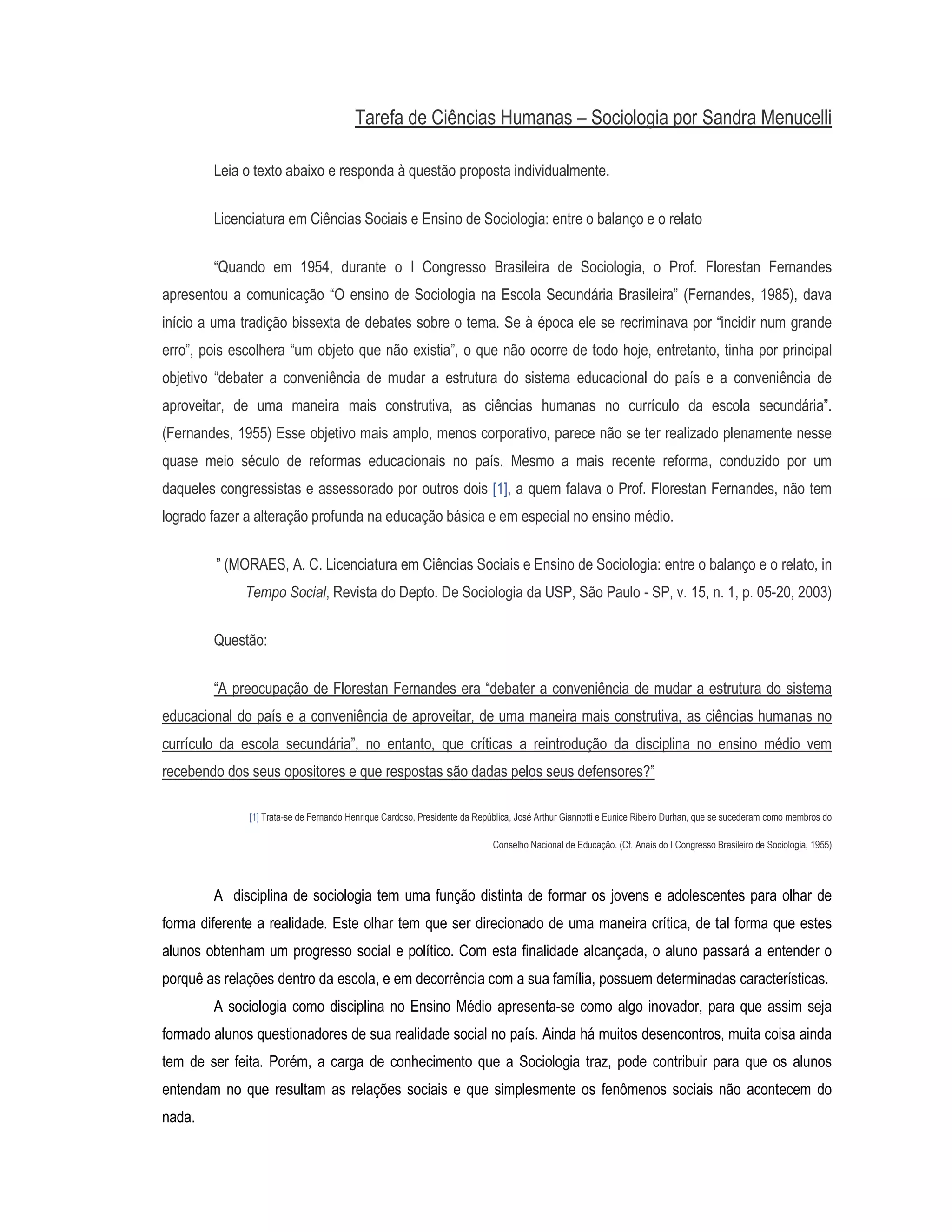 Tarefa de Ciências Humanas – Sociologia por Sandra Menucelli

Leia o texto abaixo e responda à questão proposta individualmente.

Licenciatura em Ciências Sociais e Ensino de Sociologia: entre o balanço e o relato

“Quando em 1954, durante o I Congresso Brasileira de Sociologia, o Prof. Florestan Fernandes apresentou a comunicação “O ensino de Sociologia na Escola Secundária Brasileira” (Fernandes, 1985), dava início a uma tradição bissexta de debates sobre o tema. Se à época ele se recriminava por “incidir num grande erro”, pois escolhera “um objeto que não existia”, o que não ocorre de todo hoje, entretanto, tinha por principal objetivo “debater a conveniência de mudar a estrutura do sistema educacional do país e a conveniência de aproveitar, de uma maneira mais construtiva, as ciências humanas no currículo da escola secundária”. (Fernandes, 1955) Esse objetivo mais amplo, menos corporativo, parece não se ter realizado plenamente nesse quase meio século de reformas educacionais no país. Mesmo a mais recente reforma, conduzido por um daqueles congressistas e assessorado por outros dois [1], a quem falava o Prof. Florestan Fernandes, não tem logrado fazer a alteração profunda na educação básica e em especial no ensino médio.

” (MORAES, A. C. Licenciatura em Ciências Sociais e Ensino de Sociologia: entre o balanço e o relato, in Tempo Social, Revista do Depto. De Sociologia da USP, São Paulo - SP, v. 15, n. 1, p. 05-20, 2003)

Questão:

“A preocupação de Florestan Fernandes era “debater a conveniência de mudar a estrutura do sistema educacional do país e a conveniência de aproveitar, de uma maneira mais construtiva, as ciências humanas no currículo da escola secundária”, no entanto, que críticas a reintrodução da disciplina no ensino médio vem recebendo dos seus opositores e que respostas são dadas pelos seus defensores?”

[1] Trata-se de Fernando Henrique Cardoso, Presidente da República, José Arthur Giannotti e Eunice Ribeiro Durhan, que se sucederam como membros do Conselho Nacional de Educação. (Cf. Anais do I Congresso Brasileiro de Sociologia, 1955)

A disciplina de sociologia tem uma função distinta de formar os jovens e adolescentes para olhar de forma diferente a realidade. Este olhar tem que ser direcionado de uma maneira crítica, de tal forma que estes alunos obtenham um progresso social e político. Com esta finalidade alcançada, o aluno passará a entender o porquê as relações dentro da escola, e em decorrência com a sua família, possuem determinadas características.

A sociologia como disciplina no Ensino Médio apresenta-se como algo inovador, para que assim seja formado alunos questionadores de sua realidade social no país. Ainda há muitos desencontros, muita coisa ainda tem de ser feita. Porém, a carga de conhecimento que a Sociologia traz, pode contribuir para que os alunos entendam no que resultam as relações sociais e que simplesmente os fenômenos sociais não acontecem do nada.